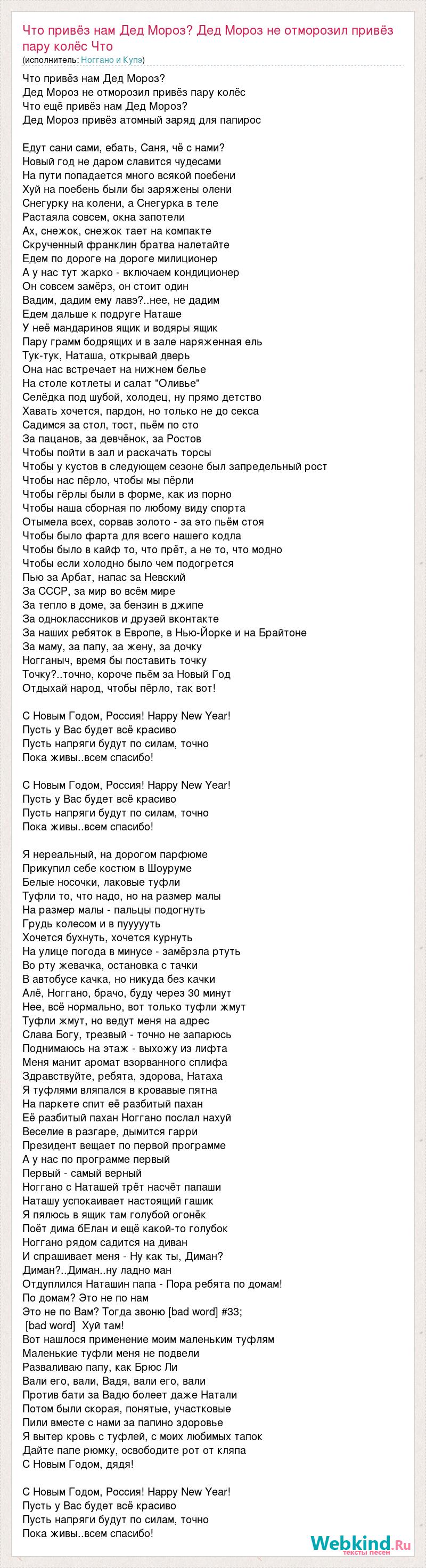 Что привёз нам Дед Мороз? Дед Мороз не отморозил привёз пару колёс Что
(исполнитель: Ноггано и Купэ)

Что привёз нам Дед Мороз?
Дед Мороз не отморозил привёз пару колёс
Что ещё привёз нам Дед Мороз?
Дед Мороз привёз атомный заряд для папирос

Едут сани сами, ебать, Саня, чё с нами?
Новый год не даром славится чудесами
На пути попадается много всякой поебени
Хуй на поебень были бы заряжены олени
Снегурку на колени, а Снегурка в теле
Растаяла совсем, окна запотели
Ах, снежок, снежок тает на компакте
Скрученный франклин братва налетайте
Едем по дороге на дороге милиционер
А у нас тут жарко - включаем кондиционер
Он совсем замёрз, он стоит один
Вадим, дадим ему лавэ?..нее, не дадим
Едем дальше к подруге Наташе
У неё мандаринов ящик и водяры ящик
Пару грамм бодрящих и в зале наряженная ель
Тук-тук, Наташа, открывай дверь
Она нас встречает на нижнем белье
На столе котлеты и салат "Оливье"
Селёдка под шубой, холодец, ну прямо детство
Хавать хочется, пардон, но только не до секса
Садимся за стол, тост, пьём по сто
За пацанов, за девчёнок, за Ростов
Чтобы пойти в зал и раскачать торсы
Чтобы у кустов в следующем сезоне был запредельный рост
Чтобы нас пёрло, чтобы мы пёрли
Чтобы гёрлы были в форме, как из порно
Чтобы наша сборная по любому виду спорта
Отымела всех, сорвав золото - за это пьём стоя
Чтобы было фарта для всего нашего кодла
Чтобы было в кайф то, что прёт, а не то, что модно
Чтобы если холодно было чем подогрется
Пью за Арбат, напас за Невский
За СССР, за мир во всём мире
За тепло в доме, за бензин в джипе
За одноклассников и друзей вконтакте
За наших ребяток в Европе, в Нью-Йорке и на Брайтоне
За маму, за папу, за жену, за дочку
Ногганыч, время бы поставить точку
Точку?..точно, короче пьём за Новый Год
Отдыхай народ, чтобы пёрло, так вот!

С Новым Годом, Россия! Happy New Year!
Пусть у Вас будет всё красиво
Пусть напряги будут по силам, точно
Пока живы..всем спасибо!

С Новым Годом, Россия! Happy New Year!
Пусть у Вас будет всё красиво
Пусть напряги будут по силам, точно
Пока живы..всем спасибо!

Я нереальный, на дорогом парфюме
Прикупил себе костюм в Шоуруме
Белые носочки, лаковые туфли
Туфли то, что надо, но на размер малы
На размер малы - пальцы подогнуть
Грудь колесом и в пуууууть
Хочется бухнуть, хочется курнуть
На улице погода в минусе - замёрзла ртуть
Во рту жевачка, остановка с тачки
В автобусе качка, но никуда без качки
Алё, Ноггано, брачо, буду через 30 минут
Нее, всё нормально, вот только туфли жмут
Туфли жмут, но ведут меня на адрес
Слава Богу, трезвый - точно не запарюсь
Поднимаюсь на этаж - выхожу из лифта
Меня манит аромат взорванного сплифа
Здравствуйте, ребята, здорова, Натаха
Я туфлями вляпался в кровавые пятна
На паркете спит её разбитый пахан
Её разбитый пахан Ноггано послал нахуй
Веселие в разгаре, дымится гарри
Президент вещает по первой программе
А у нас по программе первый
Первый - самый верный
Ноггано с Наташей трёт насчёт папаши
Наташу успокаивает настоящий гашик
Я пялюсь в ящик там голубой огонёк
Поёт дима бЕлан и ещё какой-то голубок
Ноггано рядом садится на диван
И спрашивает меня - Ну как ты, Диман?
Диман?..Диман..ну ладно ман
Отдуплился Наташин папа - Пора ребята по домам!
По домам? Это не по нам
Это не по Вам? Тогда звоню [bad word] #33;
[bad word] Хуй там!
Вот нашлося применение моим маленьким туфлям
Маленькие туфли меня не подвели
Разваливаю папу, как Брюс Ли
Вали его, вали, Вадя, вали его, вали
Против бати за Вадю болеет даже Натали
Потом были скорая, понятые, участковые
Пили вместе с нами за папино здоровье
Я вытер кровь с туфлей, с моих любимых тапок
Дайте папе рюмку, освободите рот от кляпа
С Новым Годом, дядя!

С Новым Годом, Россия! Happy New Year!
Пусть у Вас будет всё красиво
Пусть напряги будут по силам, точно
Пока живы..всем спасибо!

Webkind.Ru
тексты песен